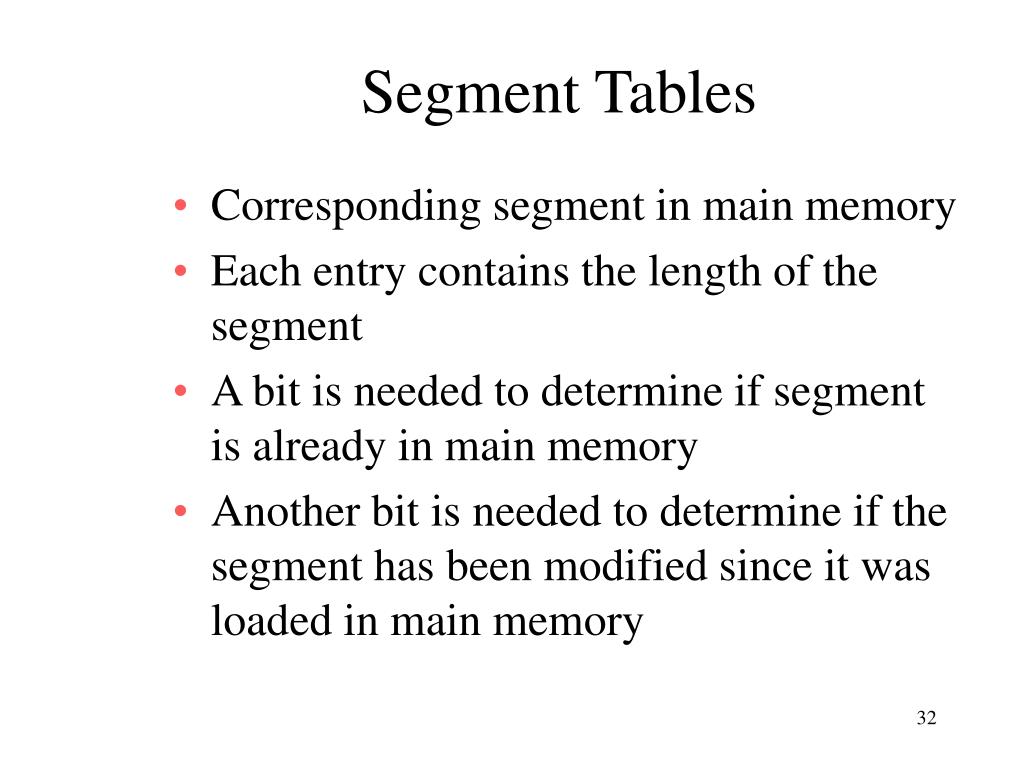 Segment Tables

• Corresponding segment in main memory
• Each entry contains the length of the segment
• A bit is needed to determine if segment is already in main memory
• Another bit is needed to determine if the segment has been modified since it was loaded in main memory

32